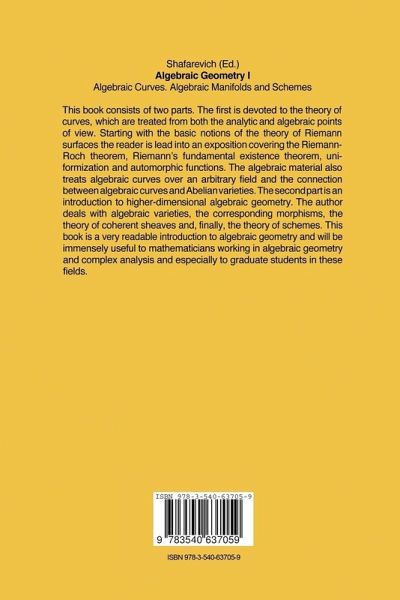 Shafarevich (Ed.)
Algebraic Geometry I
Algebraic Curves. Algebraic Manifolds and Schemes

This book consists of two parts. The first is devoted to the theory of curves, which are treated from both the analytic and algebraic points of view. Starting with the basic notions of the theory of Riemann surfaces the reader is lead into an exposition covering the Riemann-Roch theorem, Riemann's fundamental existence theorem, uniformization and automorphic functions. The algebraic material also treats algebraic curves over an arbitrary field and the connection between algebraic curves and Abelian varieties. The second part is an introduction to higher-dimensional algebraic geometry. The author deals with algebraic varieties, the corresponding morphisms, the theory of coherent sheaves and, finally, the theory of schemes. This book is a very readable introduction to algebraic geometry and will be immensely useful to mathematicians working in algebraic geometry and complex analysis and especially to graduate students in these fields.

ISBN 978-3-540-63705-9

9 783540 637059

ISBN 978-3-540-63705-9